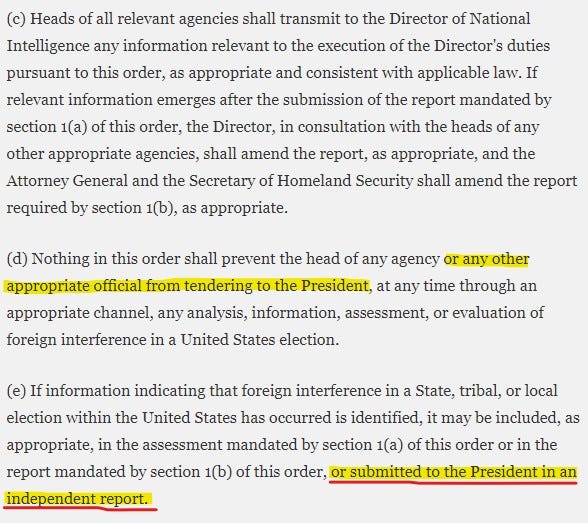 (c) Heads of all relevant agencies shall transmit to the Director of National Intelligence any information relevant to the execution of the Director's duties pursuant to this order, as appropriate and consistent with applicable law. If relevant information emerges after the submission of the report mandated by section 1(a) of this order, the Director, in consultation with the heads of any other appropriate agencies, shall amend the report, as appropriate, and the Attorney General and the Secretary of Homeland Security shall amend the report required by section 1(b), as appropriate.

(d) Nothing in this order shall prevent the head of any agency or any other appropriate official from tendering to the President, at any time through an appropriate channel, any analysis, information, assessment, or evaluation of foreign interference in a United States election.

(e) If information indicating that foreign interference in a State, tribal, or local election within the United States has occurred is identified, it may be included, as appropriate, in the assessment mandated by section 1(a) of this order or in the report mandated by section 1(b) of this order, or submitted to the President in an independent report.